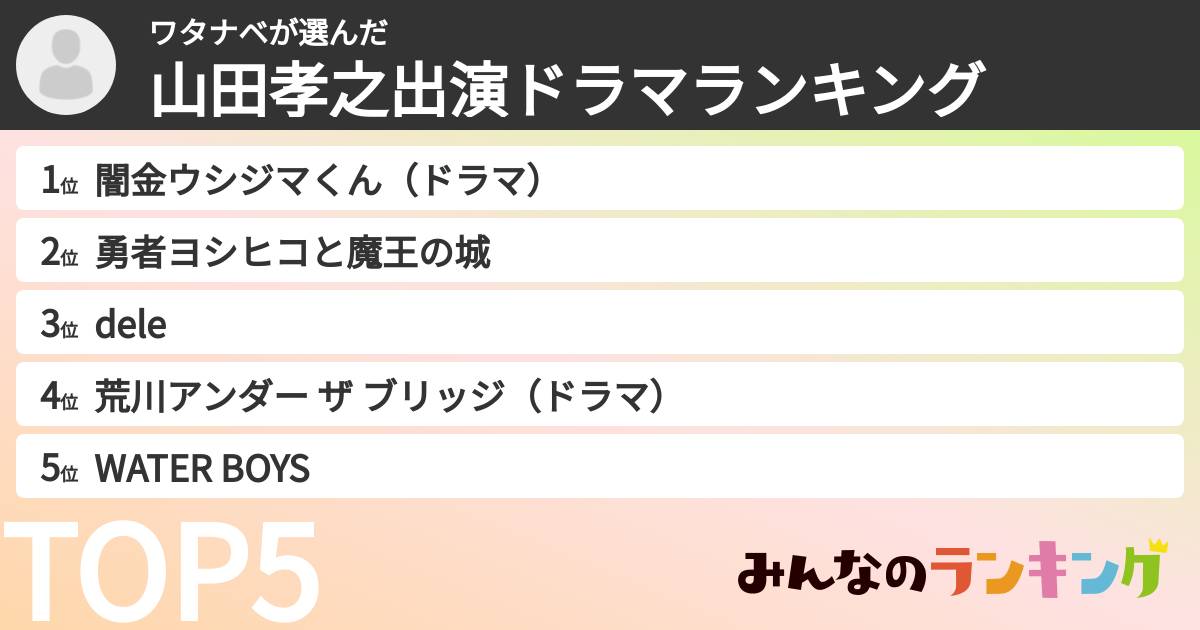 ワタナベが選んだ
山田孝之出演ドラマランキング

1位 闇金ウシジマくん（ドラマ）

2位 勇者ヨシヒコと魔王の城

3位 dele

4位 荒川アンダー ザ ブリッジ（ドラマ）

5位 WATER BOYS

TOP5

みんなのランキング